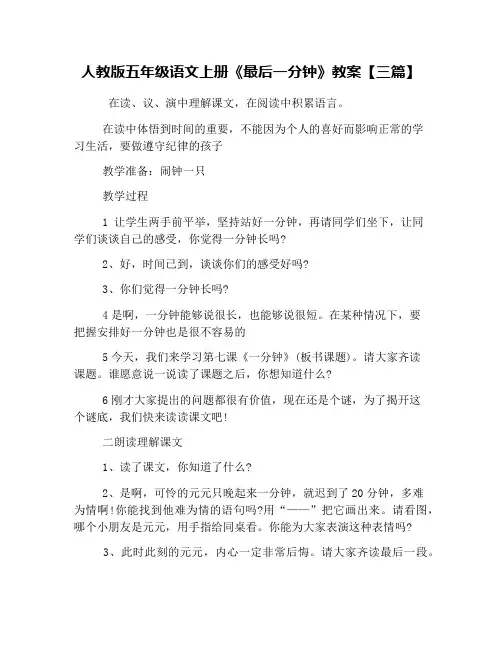 人教版五年级语文上册《最后一分钟》教案【三篇】

在读、议、演中理解课文，在阅读中积累语言。

在读中体悟到时间的重要，不能因为个人的喜好而影响正常的学习生活，要做遵守纪律的孩子

教学准备：闹钟一只

教学过程

1 让学生两手前平举，坚持站好一分钟，再请同学们坐下，让同学们谈谈自己的感受，你觉得一分钟长吗?

2、好，时间已到，谈谈你们的感受好吗?

3、你们觉得一分钟长吗?

4 是啊，一分钟能够说很长，也能够说很短。在某种情况下，要把握安排好一分钟也是很不容易的

5 今天，我们来学习第七课《一分钟》(板书课题)。请大家齐读课题。谁愿意说一说读了课题之后，你想知道什么?

6 刚才大家提出的问题都很有价值，现在还是个谜，为了揭开这个谜底，我们快来读读课文吧!

二朗读理解课文

1、读了课文，你知道了什么?

2、是啊，可怜的元元只晚起来一分钟，就迟到了 20 分钟，多难为情啊!你能找到他难为情的语句吗?用“——”把它画出来。请看图，哪个小朋友是元元，用手指给同桌看。你能为大家表演这种表情吗?

3、此时此刻的元元，内心一定非常后悔。请大家齐读最后一段。